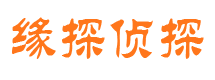 缘探侦探